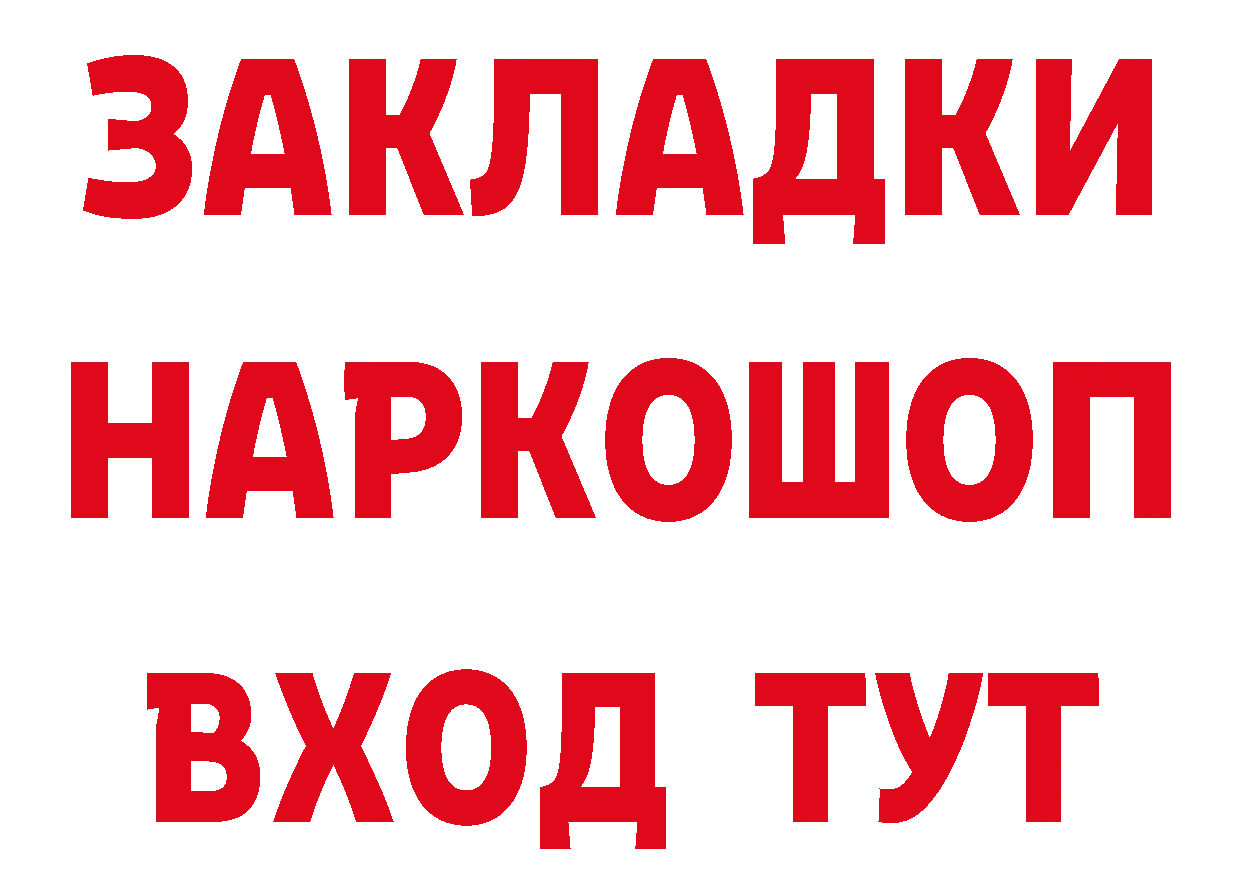 ЗАКЛАДКИ НАРКОШОП ВХОД ТУТ